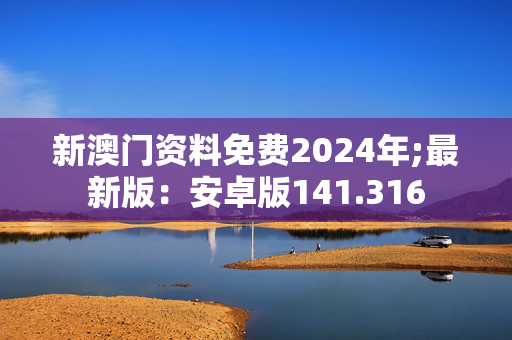 新澳门资料免费2024年;最新版：安卓版141.316